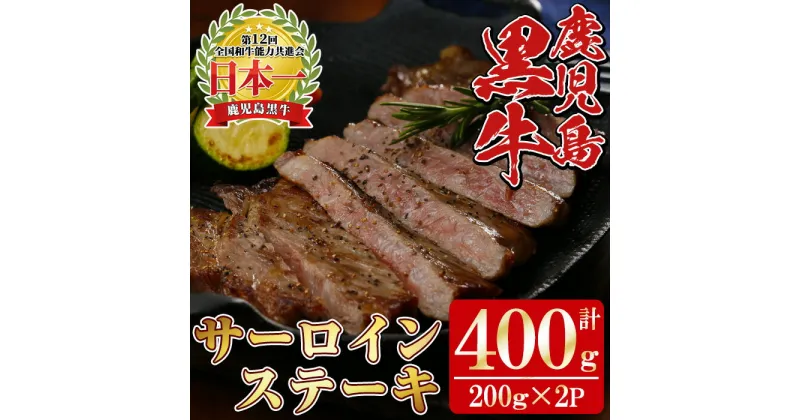 第12回
全国和牛能力共進会
日本一
鹿児島黒牛

鹿児島
黒牛

サーロイン
ステーキ

計
400g
200g×2P